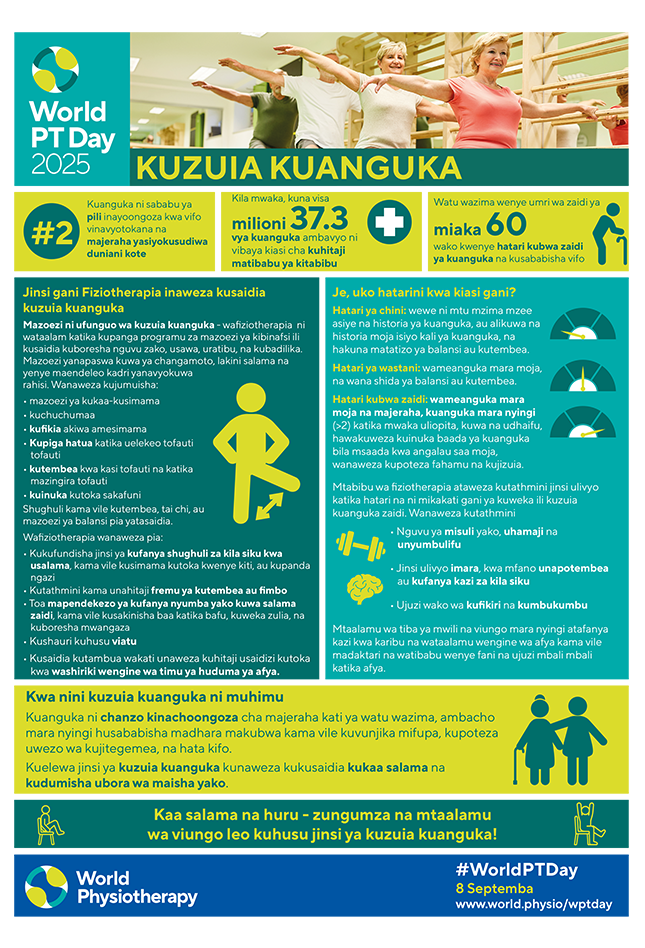 World PT Day 2025

KUZUIA KUANGUKA

#2 Kuanguka ni sababu ya pili inayoongoza kwa vifo vinavyotokana na majeraha yasiyokusudiwa duniani kote

Kila mwaka, kuna visa milioni 37.3 vya kuanguka ambavyo ni vibaya kiasi cha kuhitaji matibabu ya kitabibu

Watu wazima wenye umri wa zaidi ya miaka 60 wako kwenye hatari kubwa zaidi ya kuanguka na kusababisha vifo

Jinsi gani Fiziotherapia inaweza kusaidia kuzuia kuanguka

Mazoezi ni ufunguo wa kuzuia kuanguka - wafiziotherapia ni wataalam katika kupanga programu za mazoezi ya kibinafsi ili kusaidia kuboresha nguvu zako, usawa, uratibu, na kubadilika. Mazoezi yanapaswa kuwa ya changamoto, lakini salama na yenye maendeleo kadri yanavyokuwa rahisi. Wanaweza kujumuisha:

• mazoezi ya kukaa-kusimama
• kuchuchumaa
• kufikia akiwa amesimama
• Kupiga hatua katika uelekeo tofauti tofauti
• kutembea kwa kasi tofauti na katika mazingira tofauti
• kuinuka kutoka sakafuni

Shughuli kama vile kutembea, tai chi, au mazoezi ya balansi pia yatasaidia.

Wafiziotherapia wanaweza pia:

• Kukufundisha jinsi ya kufanya shughuli za kila siku kwa usalama, kama vile kusimama kutoka kwenye kiti, au kupanda ngazi
• Kutathmini kama unahitaji fremu ya kutembea au fimbo
• Toa mapendekezo ya kufanya nyumba yako kuwa salama zaidi, kama vile kusakinisha baa katika bafu, kuweka zulia, na kuboresha mwangaza
• Kushauri kuhusu viatu
• Kusaidia kutambua wakati unaweza kuhitaji usaidizi kutoka kwa washiriki wengine wa timu ya huduma ya afya.

Je, uko hatarini kwa kiasi gani?

Hatari ya chini: wewe ni mtu mzima mzee asiye na historia ya kuanguka, au alikuwa na historia moja isiyo kali ya kuanguka, na hakuna matatizo ya balansi au kutembea.

Hatari ya wastani: wameanguka mara moja, na wana shida ya balansi au kutembea.

Hatari kubwa zaidi: wameanguka mara moja na majeraha, kuanguka mara nyingi (>2) katika mwaka uliopita, kuwa na udhaifu, hawakuweza kuinuka baada ya kuanguka bila msaada kwa angalau saa moja, wanaweza kupoteza fahamu na kujizuia.

Mtabibu wa fiziotherapia ataweza kutathmini jinsi ulivyo katika hatari na ni mikakati gani ya kuweka ili kuzuia kuanguka zaidi. Wanaweza kutathmini

• Nguvu ya misuli yako, uhamaji na unyumbulifu
• Jinsi ulivyo imara, kwa mfano unapotembea au kufanya kazi za kila siku
• Ujuzi wako wa kufikiri na kumbukumbu

Mtaalamu wa tiba ya mwili na viungo mara nyingi atafanya kazi kwa karibu na wataalamu wengine wa afya kama vile madaktari na watibabu wenye fani na ujuzi mbali mbali katika afya.

Kwa nini kuzuia kuanguka ni muhimu

Kuanguka ni chanzo kinachoongoza cha majeraha kati ya watu wazima, ambacho mara nyingi husababisha madhara makubwa kama vile kuvunjika mifupa, kupoteza uwezo wa kujitegemea, na hata kifo.

Kuelewa jinsi ya kuzuia kuanguka kunaweza kukusaidia kukaa salama na kudumisha ubora wa maisha yako.

Kaa salama na huru - zungumza na mtaalamu wa viungo leo kuhusu jinsi ya kuzuia kuanguka!

World Physiotherapy

#WorldPTDay
8 Septemba
www.world.physio/wptday